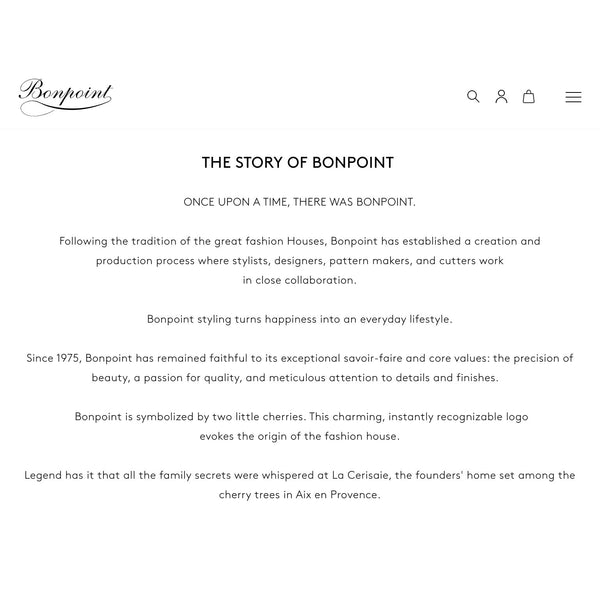 Bonpoint

THE STORY OF BONPOINT

ONCE UPON A TIME, THERE WAS BONPOINT.

Following the tradition of the great fashion Houses, Bonpoint has established a creation and production process where stylists, designers, pattern makers, and cutters work in close collaboration.

Bonpoint styling turns happiness into an everyday lifestyle.

Since 1975, Bonpoint has remained faithful to its exceptional savoir-faire and core values: the precision of beauty, a passion for quality, and meticulous attention to details and finishes.

Bonpoint is symbolized by two little cherries. This charming, instantly recognizable logo evokes the origin of the fashion house.

Legend has it that all the family secrets were whispered at La Cerisaie, the founders' home set among the cherry trees in Aix en Provence.